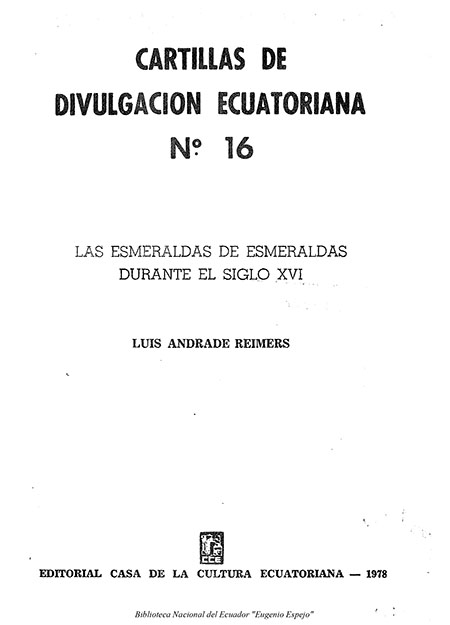 CARTILLAS DE
DIVULGACION ECUATORIANA
Nº 16

LAS ESMERALDAS DE ESMERALDAS
DURANTE EL SIGLO XVI

LUIS ANDRADE REIMERS

CCE

EDITORIAL CASA DE LA CULTURA ECUATORIANA — 1978

Biblioteca Nacional del Ecuador "Eugenio Espejo"